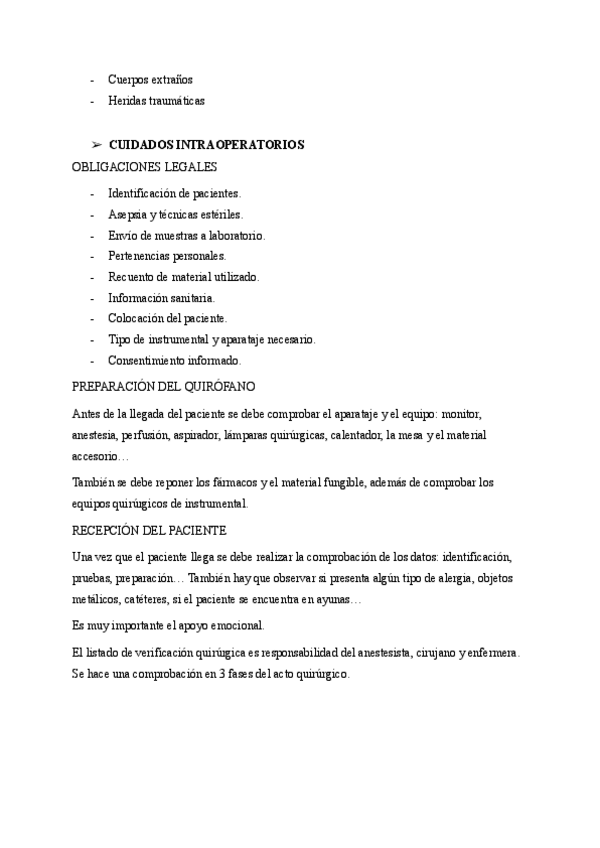 - Cuerpos extraños
- Heridas traumáticas

➢ CUIDADOS INTRAOPERATORIOS

OBLIGACIONES LEGALES

- Identificación de pacientes.
- Asepsia y técnicas estériles.
- Envío de muestras a laboratorio.
- Pertenencias personales.
- Recuento de material utilizado.
- Información sanitaria.
- Colocación del paciente.
- Tipo de instrumental y aparataje necesario.
- Consentimiento informado.

PREPARACIÓN DEL QUIRÓFANO

Antes de la llegada del paciente se debe comprobar el aparataje y el equipo: monitor, anestesia, perfusión, aspirador, lámparas quirúrgicas, calentador, la mesa y el material accesorio…

También se debe reponer los fármacos y el material fungible, además de comprobar los equipos quirúrgicos de instrumental.

RECEPCIÓN DEL PACIENTE

Una vez que el paciente llega se debe realizar la comprobación de los datos: identificación, pruebas, preparación… También hay que observar si presenta algún tipo de alergia, objetos metálicos, catéteres, si el paciente se encuentra en ayunas…

Es muy importante el apoyo emocional.

El listado de verificación quirúrgica es responsabilidad del anestesista, cirujano y enfermera. Se hace una comprobación en 3 fases del acto quirúrgico.